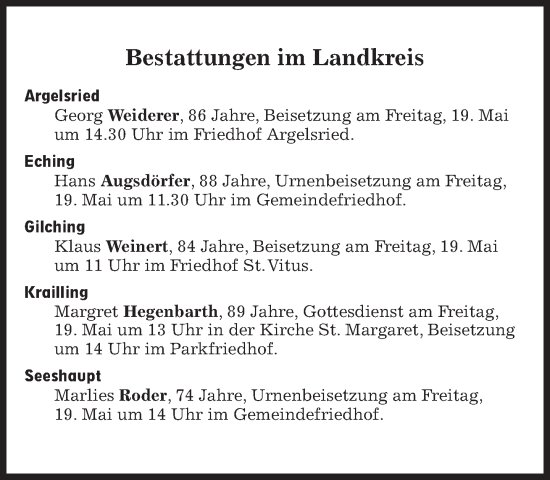 Bestattungen im Landkreis

Argelsried
Georg Weiderer, 86 Jahre, Beisetzung am Freitag, 19. Mai um 14.30 Uhr im Friedhof Argelsried.

Eching
Hans Augsdörfer, 88 Jahre, Urnenbeisetzung am Freitag, 19. Mai um 11.30 Uhr im Gemeindefriedhof.

Gilching
Klaus Weinert, 84 Jahre, Beisetzung am Freitag, 19. Mai um 11 Uhr im Friedhof St. Vitus.

Krailling
Margret Hegenbarth, 89 Jahre, Gottesdienst am Freitag, 19. Mai um 13 Uhr in der Kirche St. Margaret, Beisetzung um 14 Uhr im Parkfriedhof.

Seeshaupt
Marlies Roder, 74 Jahre, Urnenbeisetzung am Freitag, 19. Mai um 14 Uhr im Gemeindefriedhof.